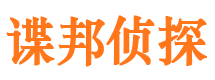 谍邦侦探